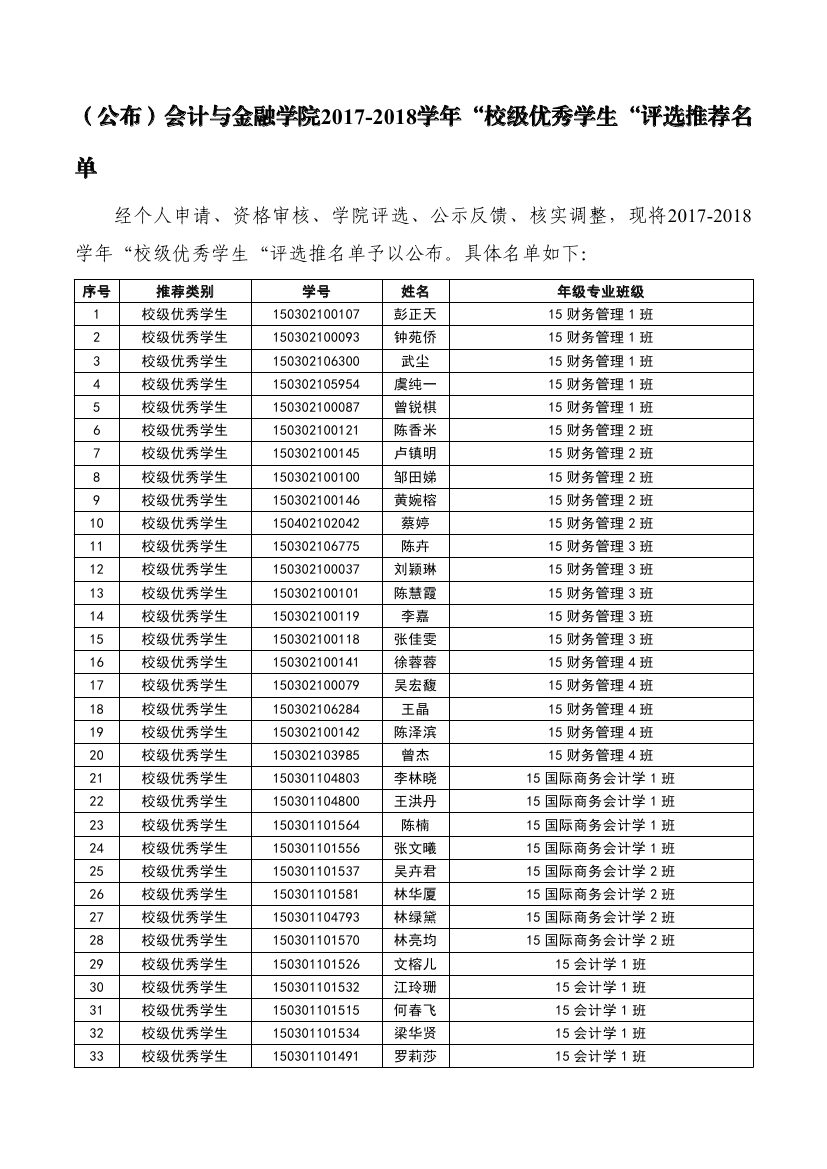 （公布）会计与金融学院2017-2018学年“校级优秀学生“评选推荐名单

经个人申请、资格审核、学院评选、公示反馈、核实调整，现将2017-2018学年“校级优秀学生“评选推名单予以公布。具体名单如下:

| 序号 | 推荐类别 | 学号 | 姓名 | 年级专业班级 |
|---|---|---|---|---|
| 1 | 校级优秀学生 | 150302100107 | 彭正天 | 15 财务管理 1 班 |
| 2 | 校级优秀学生 | 150302100093 | 钟苑侨 | 15 财务管理 1 班 |
| 3 | 校级优秀学生 | 150302106300 | 武尘 | 15 财务管理 1 班 |
| 4 | 校级优秀学生 | 150302105954 | 虞纯一 | 15 财务管理 1 班 |
| 5 | 校级优秀学生 | 150302100087 | 曾锐棋 | 15 财务管理 1 班 |
| 6 | 校级优秀学生 | 150302100121 | 陈香米 | 15 财务管理 2 班 |
| 7 | 校级优秀学生 | 150302100145 | 卢镇明 | 15 财务管理 2 班 |
| 8 | 校级优秀学生 | 150302100100 | 邹田娣 | 15 财务管理 2 班 |
| 9 | 校级优秀学生 | 150302100146 | 黄婉榕 | 15 财务管理 2 班 |
| 10 | 校级优秀学生 | 150402102042 | 蔡婷 | 15 财务管理 2 班 |
| 11 | 校级优秀学生 | 150302106775 | 陈卉 | 15 财务管理 3 班 |
| 12 | 校级优秀学生 | 150302100037 | 刘颖琳 | 15 财务管理 3 班 |
| 13 | 校级优秀学生 | 150302100101 | 陈慧霞 | 15 财务管理 3 班 |
| 14 | 校级优秀学生 | 150302100119 | 李嘉 | 15 财务管理 3 班 |
| 15 | 校级优秀学生 | 150302100118 | 张佳雯 | 15 财务管理 3 班 |
| 16 | 校级优秀学生 | 150302100141 | 徐蓉蓉 | 15 财务管理 4 班 |
| 17 | 校级优秀学生 | 150302100079 | 吴宏馥 | 15 财务管理 4 班 |
| 18 | 校级优秀学生 | 150302106284 | 王晶 | 15 财务管理 4 班 |
| 19 | 校级优秀学生 | 150302100142 | 陈泽滨 | 15 财务管理 4 班 |
| 20 | 校级优秀学生 | 150302103985 | 曾杰 | 15 财务管理 4 班 |
| 21 | 校级优秀学生 | 150301104803 | 李林晓 | 15 国际商务会计学 1 班 |
| 22 | 校级优秀学生 | 150301104800 | 王洪丹 | 15 国际商务会计学 1 班 |
| 23 | 校级优秀学生 | 150301101564 | 陈楠 | 15 国际商务会计学 1 班 |
| 24 | 校级优秀学生 | 150301101556 | 张文曦 | 15 国际商务会计学 1 班 |
| 25 | 校级优秀学生 | 150301101537 | 吴卉君 | 15 国际商务会计学 2 班 |
| 26 | 校级优秀学生 | 150301101581 | 林华厦 | 15 国际商务会计学 2 班 |
| 27 | 校级优秀学生 | 150301104793 | 林绿黛 | 15 国际商务会计学 2 班 |
| 28 | 校级优秀学生 | 150301101570 | 林亮均 | 15 国际商务会计学 2 班 |
| 29 | 校级优秀学生 | 150301101526 | 文榕儿 | 15 会计学 1 班 |
| 30 | 校级优秀学生 | 150301101532 | 江玲珊 | 15 会计学 1 班 |
| 31 | 校级优秀学生 | 150301101515 | 何春飞 | 15 会计学 1 班 |
| 32 | 校级优秀学生 | 150301101534 | 梁华贤 | 15 会计学 1 班 |
| 33 | 校级优秀学生 | 150301101491 | 罗莉莎 | 15 会计学 1 班 |